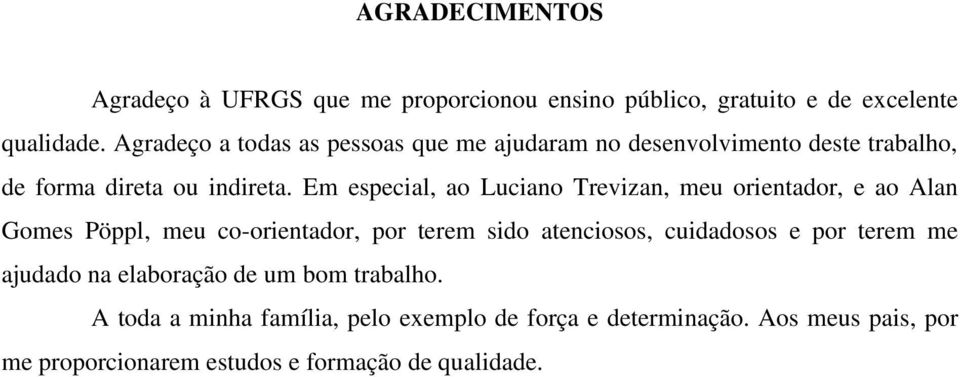 AGRADECIMENTOS

Agradeço à UFRGS que me proporcionou ensino público, gratuito e de excelente qualidade. Agradeço a todas as pessoas que me ajudaram no desenvolvimento deste trabalho, de forma direta ou indireta. Em especial, ao Luciano Trevizan, meu orientador, e ao Alan Gomes Pöppl, meu co-orientador, por terem sido atenciosos, cuidadosos e por terem me ajudado na elaboração de um bom trabalho.

A toda a minha família, pelo exemplo de força e determinação. Aos meus pais, por me proporcionarem estudos e formação de qualidade.